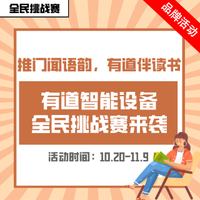 全民挑战赛

品牌活动

推门闻语韵，有道伴读书

有道智能设备
全民挑战赛来袭

活动时间：10.20-11.9